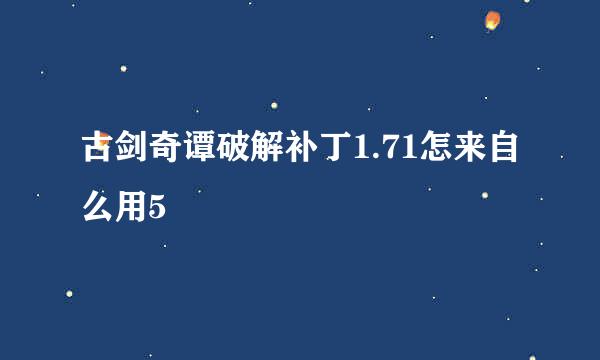 古剑奇谭破解补丁1.71怎来自么用5